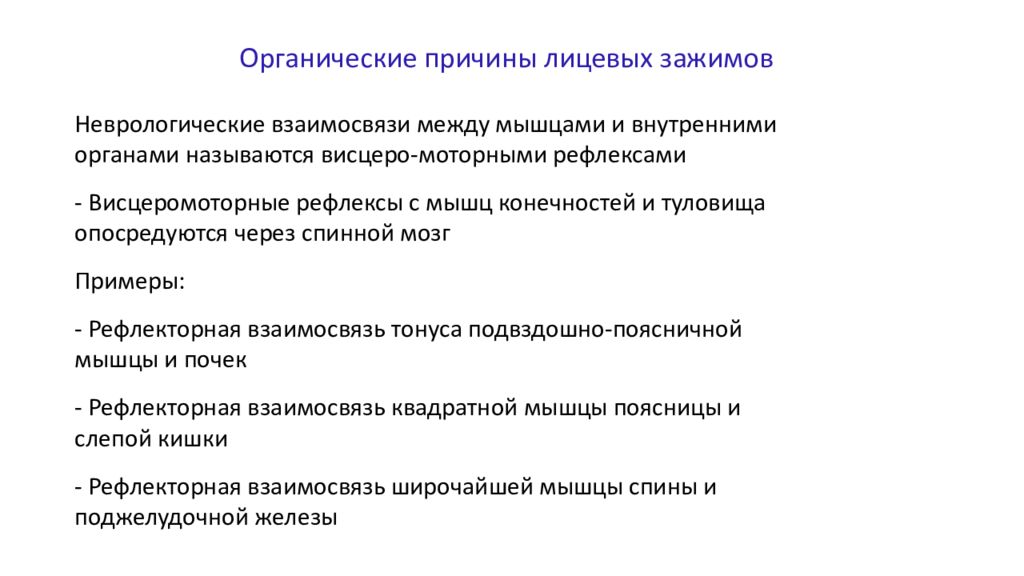 Органические причины лицевых зажимов

Неврологические взаимосвязи между мышцами и внутренними органами называются висцеро-моторными рефлексами

- Висцеромоторные рефлексы с мышц конечностей и туловища опосредуются через спинной мозг

Примеры:

- Рефлекторная взаимосвязь тонуса подвздошно-поясничной мышцы и почек

- Рефлекторная взаимосвязь квадратной мышцы поясницы и слепой кишки

- Рефлекторная взаимосвязь широчайшей мышцы спины и поджелудочной железы